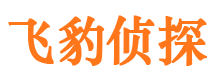 飞豹侦探